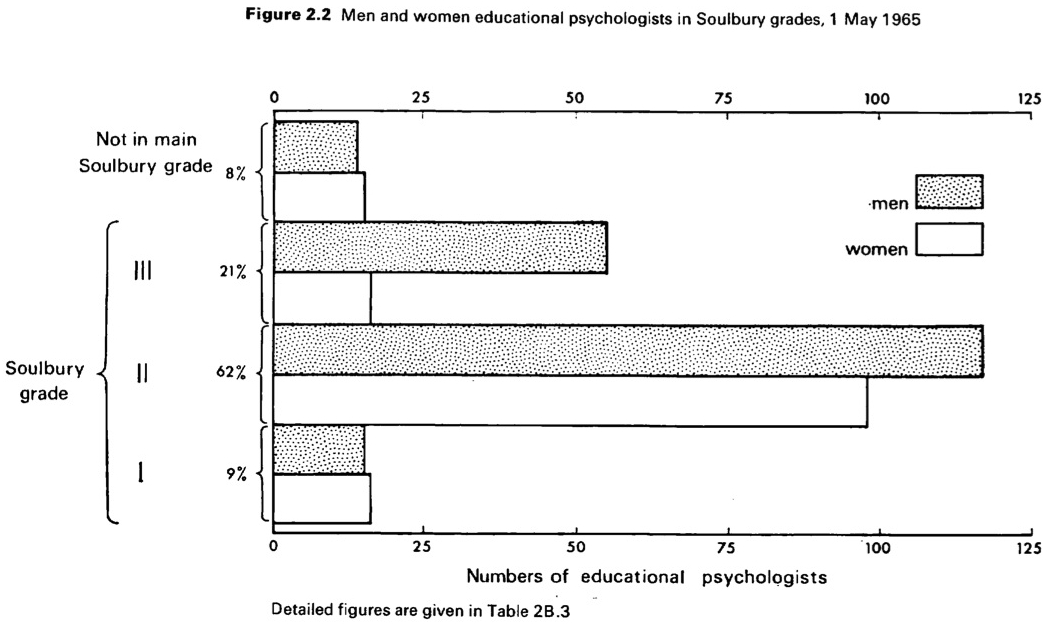 Figure 2.2 Men and women educational psychologists in Soulbury grades, 1 May 1965

0 25 50 75 100 125

Not in main Soulbury grade 8%

men

women

Soulbury grade

III 21%

II 62%

I 9%

0 25 50 75 100 125

Numbers of educational psychologists

Detailed figures are given in Table 2B.3